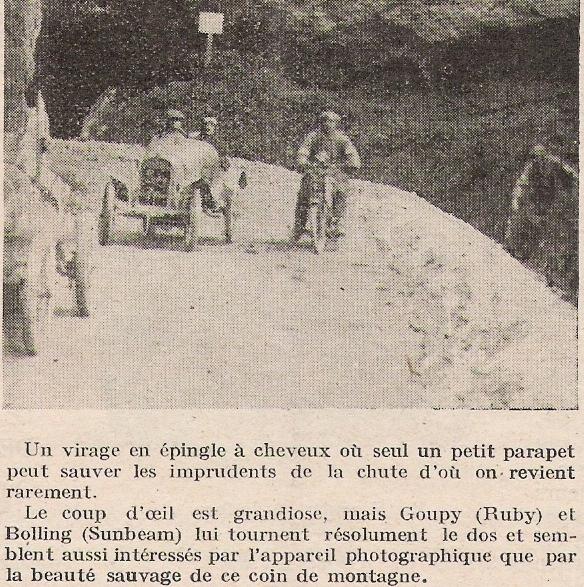 Un virage en épingle à cheveux où seul un petit parapet peut sauver les imprudents de la chute d'où on revient rarement.

Le coup d'œil est grandiose, mais Goupy (Ruby) et Bolling (Sunbeam) lui tournent résolument le dos et semblent aussi intéressés par l'appareil photographique que par la beauté sauvage de ce coin de montagne.